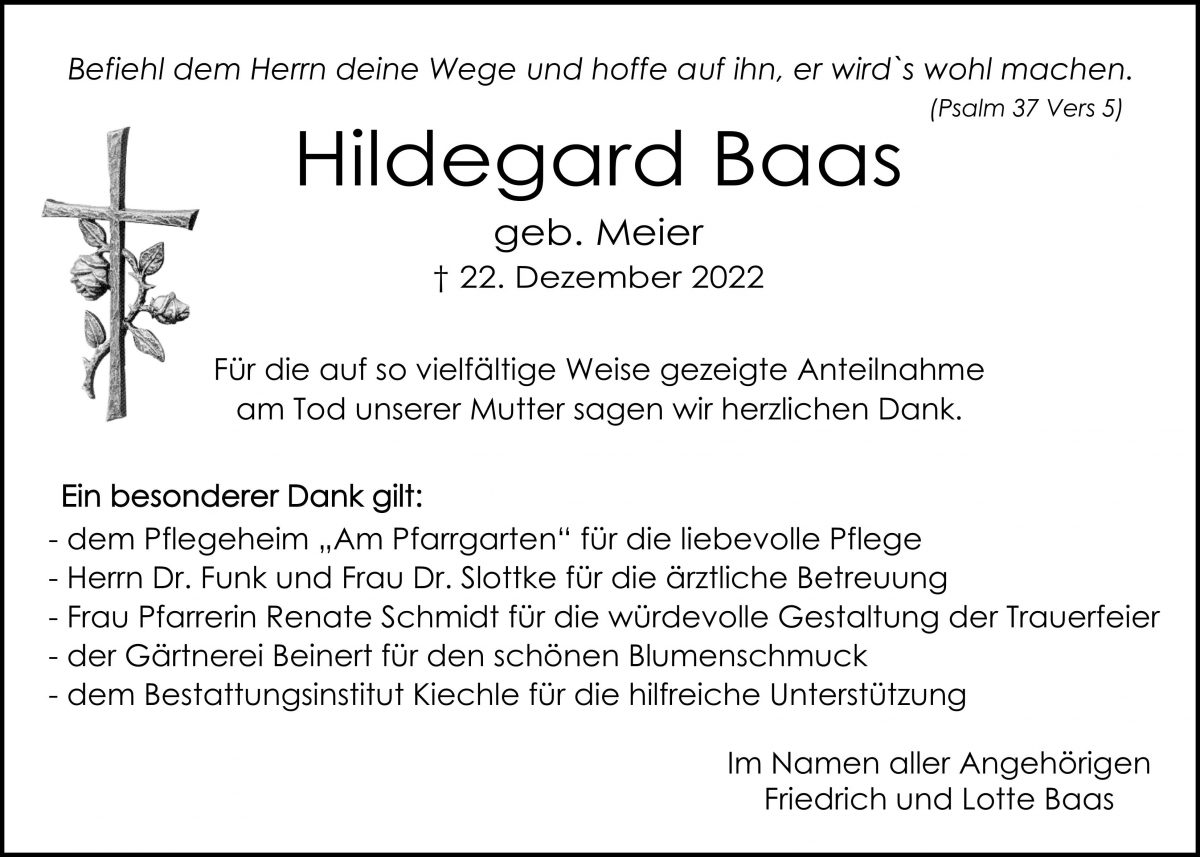 Befiehl dem Herrn deine Wege und hoffe auf ihn, er wird`s wohl machen.
(Psalm 37 Vers 5)

Hildegard Baas

geb. Meier
† 22. Dezember 2022

Für die auf so vielfältige Weise gezeigte Anteilnahme am Tod unserer Mutter sagen wir herzlichen Dank.

Ein besonderer Dank gilt:
- dem Pflegeheim „Am Pfarrgarten“ für die liebevolle Pflege
- Herrn Dr. Funk und Frau Dr. Slottke für die ärztliche Betreuung
- Frau Pfarrerin Renate Schmidt für die würdevolle Gestaltung der Trauerfeier
- der Gärtnerei Beinert für den schönen Blumenschmuck
- dem Bestattungsinstitut Kiechle für die hilfreiche Unterstützung

Im Namen aller Angehörigen
Friedrich und Lotte Baas